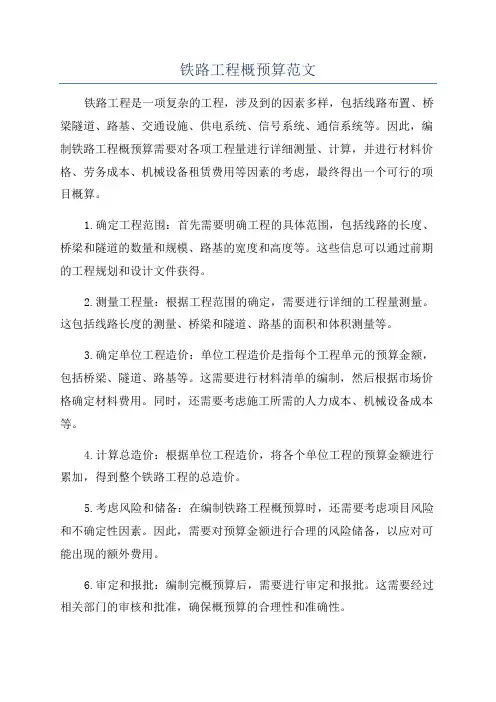 铁路工程概预算范文

铁路工程是一项复杂的工程，涉及到的因素多样，包括线路布置、桥梁隧道、路基、交通设施、供电系统、信号系统、通信系统等。因此，编制铁路工程概预算需要对各项工程量进行详细测量、计算，并进行材料价格、劳务成本、机械设备租赁费用等因素的考虑，最终得出一个可行的项目概算。

1.确定工程范围：首先需要明确工程的具体范围，包括线路的长度、桥梁和隧道的数量和规模、路基的宽度和高度等。这些信息可以通过前期的工程规划和设计文件获得。

2.测量工程量：根据工程范围的确定，需要进行详细的工程量测量。这包括线路长度的测量、桥梁和隧道、路基的面积和体积测量等。

3.确定单位工程造价：单位工程造价是指每个工程单元的预算金额，包括桥梁、隧道、路基等。这需要进行材料清单的编制，然后根据市场价格确定材料费用。同时，还需要考虑施工所需的人力成本、机械设备成本等。

4.计算总造价：根据单位工程造价，将各个单位工程的预算金额进行累加，得到整个铁路工程的总造价。

5.考虑风险和储备：在编制铁路工程概预算时，还需要考虑项目风险和不确定性因素。因此，需要对预算金额进行合理的风险储备，以应对可能出现的额外费用。

6.审定和报批：编制完概预算后，需要进行审定和报批。这需要经过相关部门的审核和批准，确保概预算的合理性和准确性。